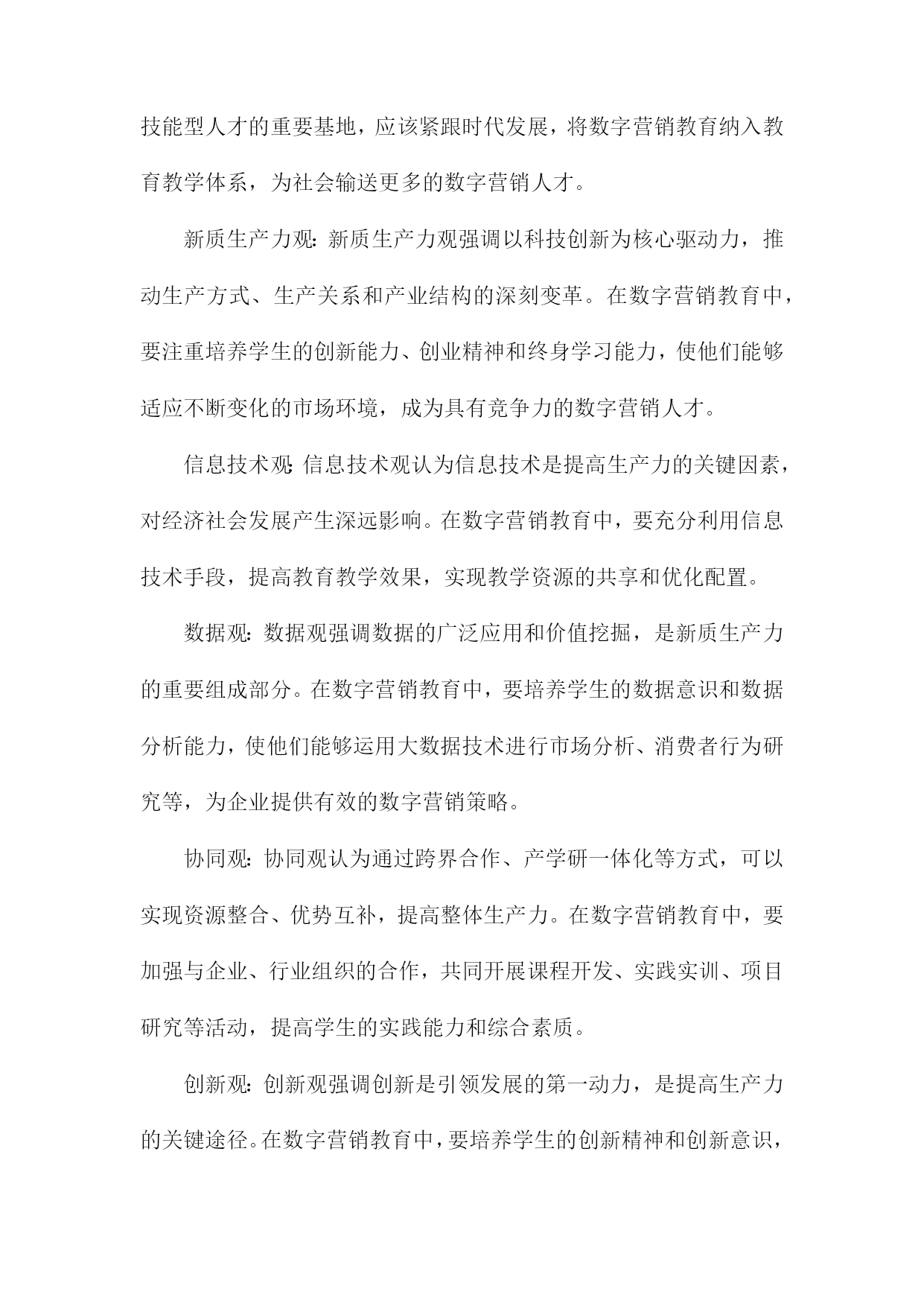 技能型人才的重要基地，应该紧跟时代发展，将数字营销教育纳入教育教学体系，为社会输送更多的数字营销人才。

新质生产力观：新质生产力观强调以科技创新为核心驱动力，推动生产方式、生产关系和产业结构的深刻变革。在数字营销教育中，要注重培养学生的创新能力、创业精神和终身学习能力，使他们能够适应不断变化的市场环境，成为具有竞争力的数字营销人才。

信息技术观：信息技术观认为信息技术是提高生产力的关键因素，对经济社会发展产生深远影响。在数字营销教育中，要充分利用信息技术手段，提高教育教学效果，实现教学资源的共享和优化配置。

数据观：数据观强调数据的广泛应用和价值挖掘，是新质生产力的重要组成部分。在数字营销教育中，要培养学生的数据意识和数据分析能力，使他们能够运用大数据技术进行市场分析、消费者行为研究等，为企业提供有效的数字营销策略。

协同观：协同观认为通过跨界合作、产学研一体化等方式，可以实现资源整合、优势互补，提高整体生产力。在数字营销教育中，要加强与企业、行业组织的合作，共同开展课程开发、实践实训、项目研究等活动，提高学生的实践能力和综合素质。

创新观：创新观强调创新是引领发展的第一动力，是提高生产力的关键途径。在数字营销教育中，要培养学生的创新精神和创新意识，